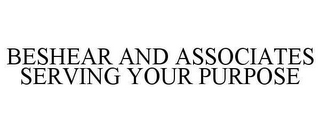 BESHEAR AND ASSOCIATES SERVING YOUR PURPOSE